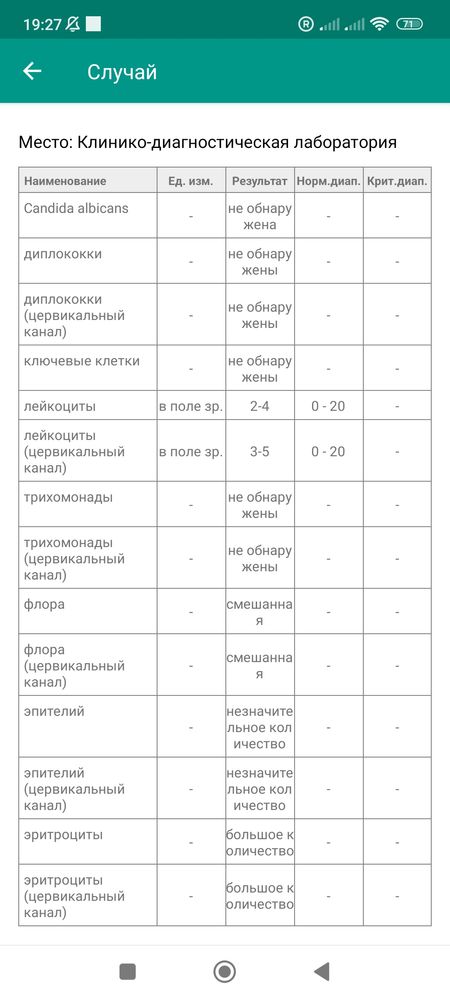 19:27 71

Случай

Место: Клинико-диагностическая лаборатория

| Наименование | Ед. изм. | Результат | Норм.диап. | Крит.диап. |
|---|---|---|---|---|
| Candida albicans | - | не обнаружена | - | - |
| диплококки | - | не обнаружены | - | - |
| диплококки (цервикальный канал) | - | не обнаружены | - | - |
| ключевые клетки | - | не обнаружены | - | - |
| лейкоциты | в поле зр. | 2-4 | 0 - 20 | - |
| лейкоциты (цервикальный канал) | в поле зр. | 3-5 | 0 - 20 | - |
| трихомонады | - | не обнаружены | - | - |
| трихомонады (цервикальный канал) | - | не обнаружены | - | - |
| флора | - | смешанная | - | - |
| флора (цервикальный канал) | - | смешанная | - | - |
| эпителий | - | незначительное количество | - | - |
| эпителий (цервикальный канал) | - | незначительное количество | - | - |
| эритроциты | - | большое количество | - | - |
| эритроциты (цервикальный канал) | - | большое количество | - | - |